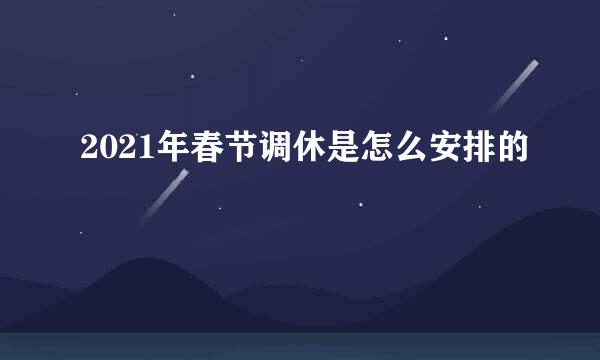 2021年春节调休是怎么安排的